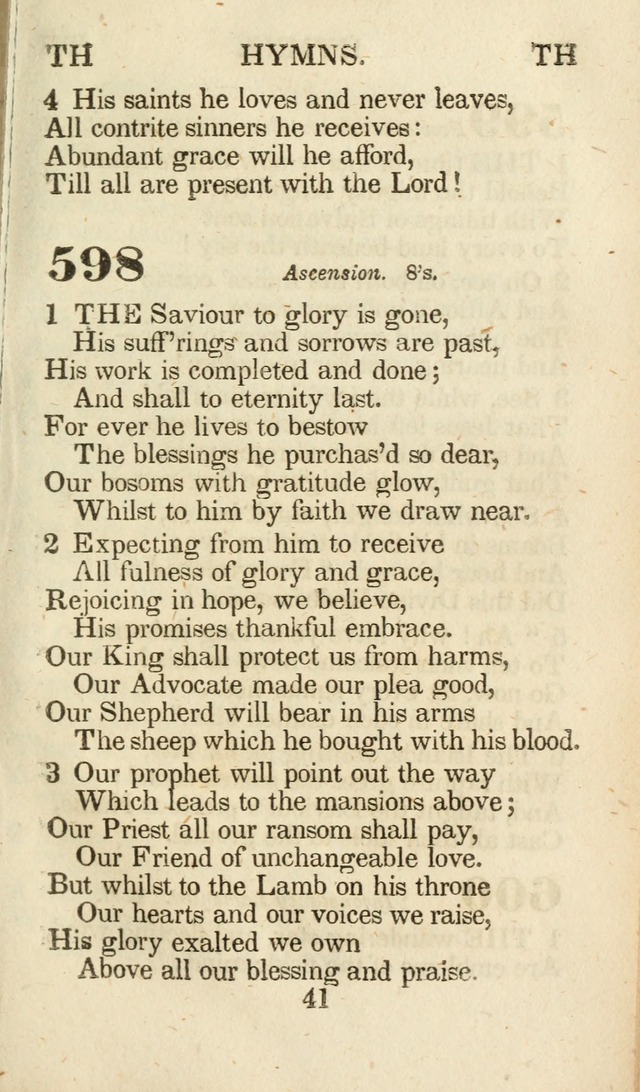 TH HYMNS. TH

4 His saints he loves and never leaves,
All contrite sinners he receives:
Abundant grace will he afford,
Till all are present with the Lord!

598 Ascension. 8's.

1 THE Saviour to glory is gone,
His suff'rings and sorrows are past,
His work is completed and done;
And shall to eternity last.
For ever he lives to bestow
The blessings he purchas'd so dear,
Our bosoms with gratitude glow,
Whilst to him by faith we draw near.

2 Expecting from him to receive
All fulness of glory and grace,
Rejoicing in hope, we believe,
His promises thankful embrace.
Our King shall protect us from harms,
Our Advocate made our plea good,
Our Shepherd will bear in his arms
The sheep which he bought with his blood.

3 Our prophet will point out the way
Which leads to the mansions above;
Our Priest all our ransom shall pay,
Our Friend of unchangeable love.
But whilst to the Lamb on his throne
Our hearts and our voices we raise,
His glory exalted we own
Above all our blessing and praise.

41